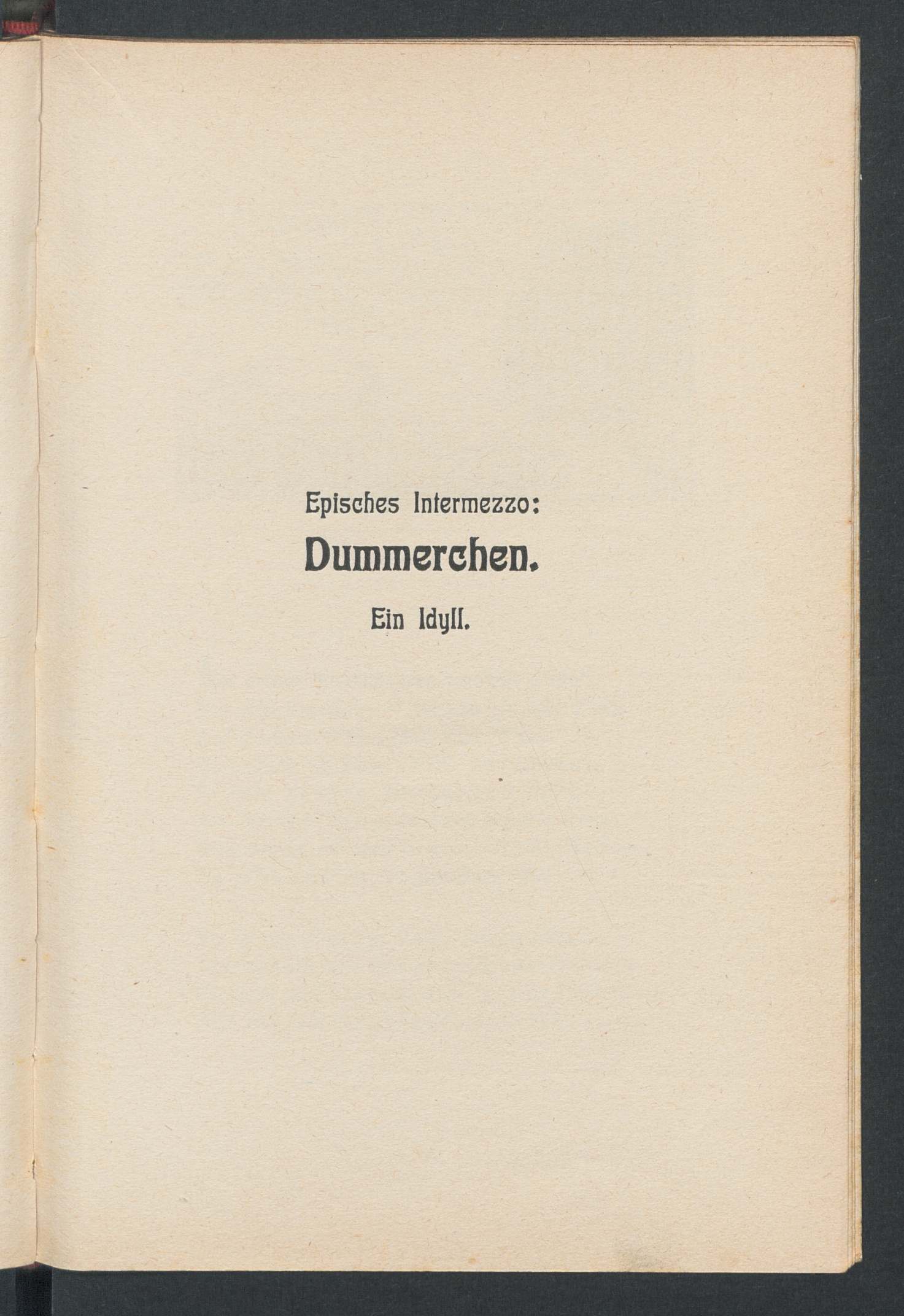 Episches Intermezzo:

Dummerchen.

Ein Idyll.